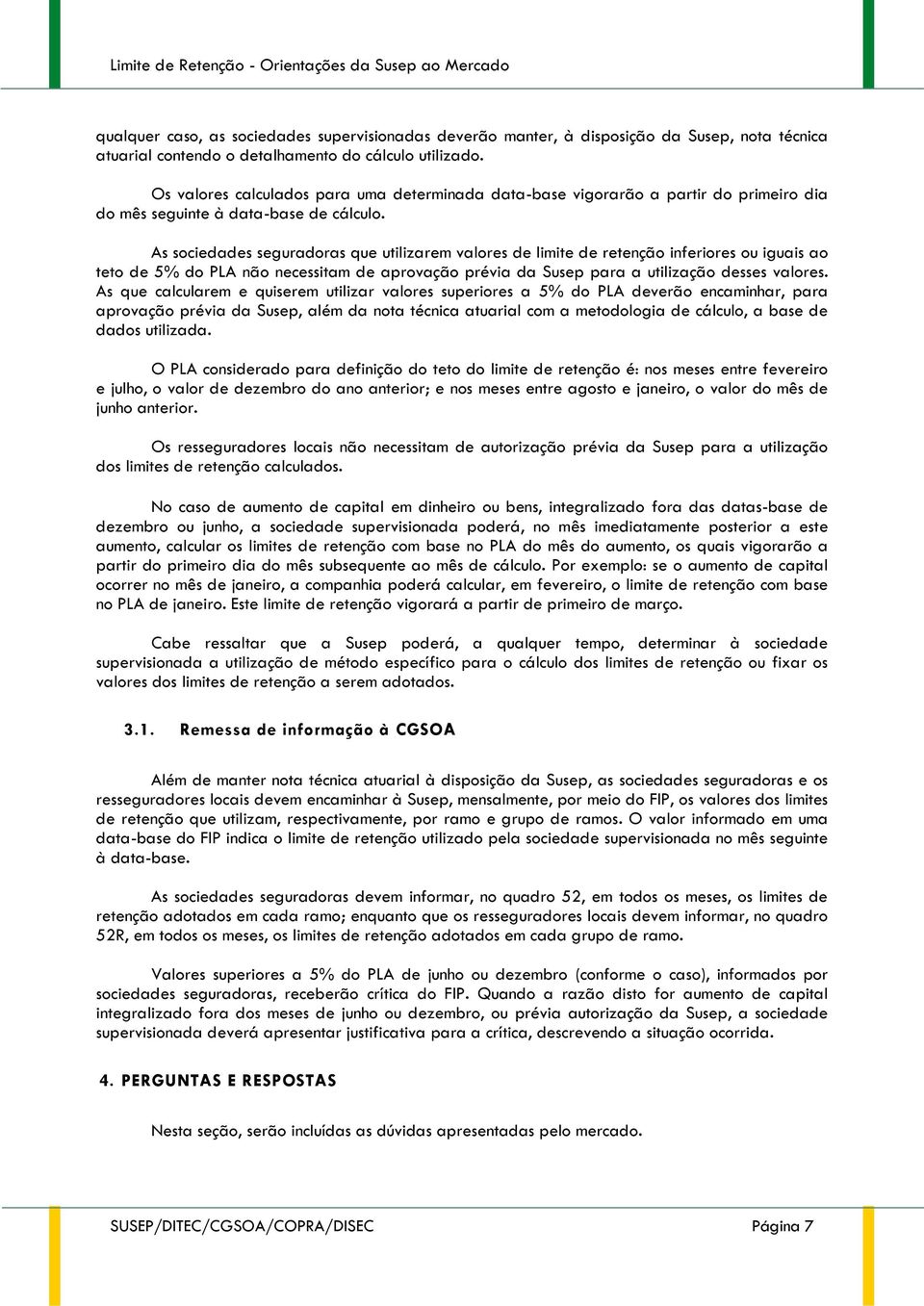 Limite de Retenção - Orientações da Susep ao Mercado

qualquer caso, as sociedades supervisionadas deverão manter, à disposição da Susep, nota técnica atuarial contendo o detalhamento do cálculo utilizado.

Os valores calculados para uma determinada data-base vigorarão a partir do primeiro dia do mês seguinte à data-base de cálculo.

As sociedades seguradoras que utilizarem valores de limite de retenção inferiores ou iguais ao teto de 5% do PLA não necessitam de aprovação prévia da Susep para a utilização desses valores. As que calcularem e quiserem utilizar valores superiores a 5% do PLA deverão encaminhar, para aprovação prévia da Susep, além da nota técnica atuarial com a metodologia de cálculo, a base de dados utilizada.

O PLA considerado para definição do teto do limite de retenção é: nos meses entre fevereiro e julho, o valor de dezembro do ano anterior; e nos meses entre agosto e janeiro, o valor do mês de junho anterior.

Os resseguradores locais não necessitam de autorização prévia da Susep para a utilização dos limites de retenção calculados.

No caso de aumento de capital em dinheiro ou bens, integralizado fora das datas-base de dezembro ou junho, a sociedade supervisionada poderá, no mês imediatamente posterior a este aumento, calcular os limites de retenção com base no PLA do mês do aumento, os quais vigorarão a partir do primeiro dia do mês subsequente ao mês de cálculo. Por exemplo: se o aumento de capital ocorrer no mês de janeiro, a companhia poderá calcular, em fevereiro, o limite de retenção com base no PLA de janeiro. Este limite de retenção vigorará a partir de primeiro de março.

Cabe ressaltar que a Susep poderá, a qualquer tempo, determinar à sociedade supervisionada a utilização de método específico para o cálculo dos limites de retenção ou fixar os valores dos limites de retenção a serem adotados.

3.1. Remessa de informação à CGSOA

Além de manter nota técnica atuarial à disposição da Susep, as sociedades seguradoras e os resseguradores locais devem encaminhar à Susep, mensalmente, por meio do FIP, os valores dos limites de retenção que utilizam, respectivamente, por ramo e grupo de ramos. O valor informado em uma data-base do FIP indica o limite de retenção utilizado pela sociedade supervisionada no mês seguinte à data-base.

As sociedades seguradoras devem informar, no quadro 52, em todos os meses, os limites de retenção adotados em cada ramo; enquanto que os resseguradores locais devem informar, no quadro 52R, em todos os meses, os limites de retenção adotados em cada grupo de ramo.

Valores superiores a 5% do PLA de junho ou dezembro (conforme o caso), informados por sociedades seguradoras, receberão crítica do FIP. Quando a razão disto for aumento de capital integralizado fora dos meses de junho ou dezembro, ou prévia autorização da Susep, a sociedade supervisionada deverá apresentar justificativa para a crítica, descrevendo a situação ocorrida.

4. PERGUNTAS E RESPOSTAS

Nesta seção, serão incluídas as dúvidas apresentadas pelo mercado.

SUSEP/DITEC/CGSOA/COPRA/DISEC Página 7